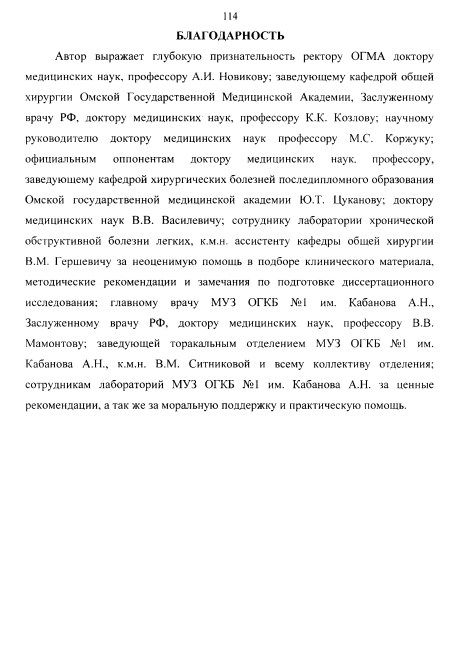 114

БЛАГОДАРНОСТЬ

Автор выражает глубокую признательность ректору ОГМА доктору медицинских наук, профессору А.И. Новикову; заведующему кафедрой общей хирургии Омской Государственной Медицинской Академии, Заслуженному врачу РФ, доктору медицинских наук, профессору К.К. Козлову; научному руководителю доктору медицинских наук профессору М.С. Коржуку; официальным оппонентам доктору медицинских наук, профессору, заведующему кафедрой хирургических болезней последипломного образования Омской государственной медицинской академии Ю.Т. Цуканову; доктору медицинских наук В.В. Василевичу; сотруднику лаборатории хронической обструктивной болезни легких, к.м.н. ассистенту кафедры общей хирургии В.М. Гершевичу за неоценимую помощь в подборе клинического материала, методические рекомендации и замечания по подготовке диссертационного исследования; главному врачу МУЗ ОГКБ №1 им. Кабанова А.Н., Заслуженному врачу РФ, доктору медицинских наук, профессору В.В. Мамонтову; заведующей торакальным отделением МУЗ ОГКБ №1 им. Кабанова А.Н., к.м.н. В.М. Ситниковой и всему коллективу отделения; сотрудникам лабораторий МУЗ ОГКБ №1 им. Кабанова А.Н. за ценные рекомендации, а так же за моральную поддержку и практическую помощь.